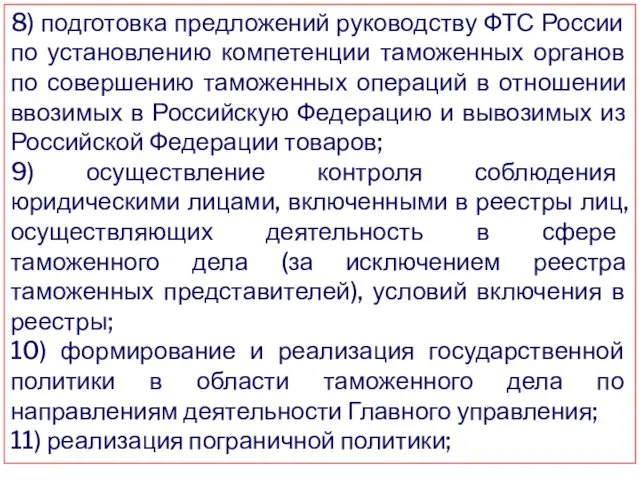 8) подготовка предложений руководству ФТС России по установлению компетенции таможенных органов по совершению таможенных операций в отношении ввозимых в Российскую Федерацию и вывозимых из Российской Федерации товаров;
9) осуществление контроля соблюдения юридическими лицами, включенными в реестры лиц, осуществляющих деятельность в сфере таможенного дела (за исключением реестра таможенных представителей), условий включения в реестры;
10) формирование и реализация государственной политики в области таможенного дела по направлениям деятельности Главного управления;
11) реализация пограничной политики;